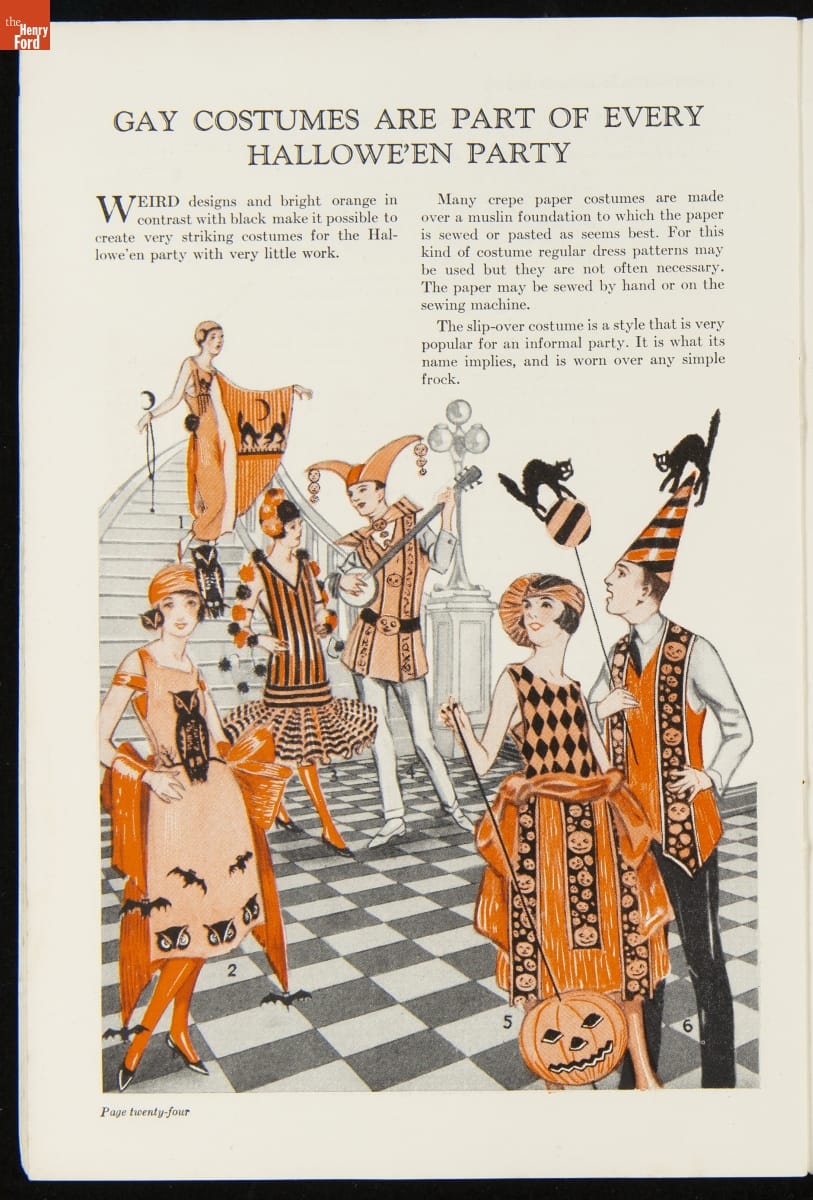 the Henry Ford

GAY COSTUMES ARE PART OF EVERY HALLOWE'EN PARTY

WEIRD designs and bright orange in contrast with black make it possible to create very striking costumes for the Hallowe'en party with very little work.

Many crepe paper costumes are made over a muslin foundation to which the paper is sewed or pasted as seems best. For this kind of costume regular dress patterns may be used but they are not often necessary. The paper may be sewed by hand or on the sewing machine.

The slip-over costume is a style that is very popular for an informal party. It is what its name implies, and is worn over any simple frock.

1

2

5

6

Page twenty-four